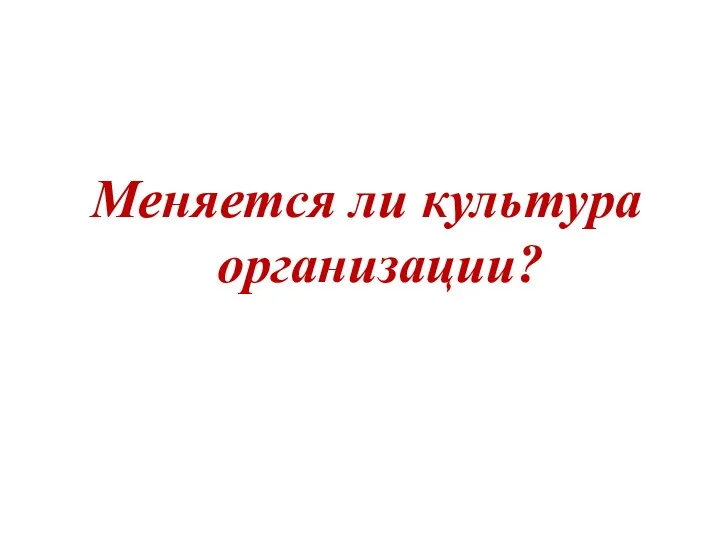 Меняется ли культура организации?